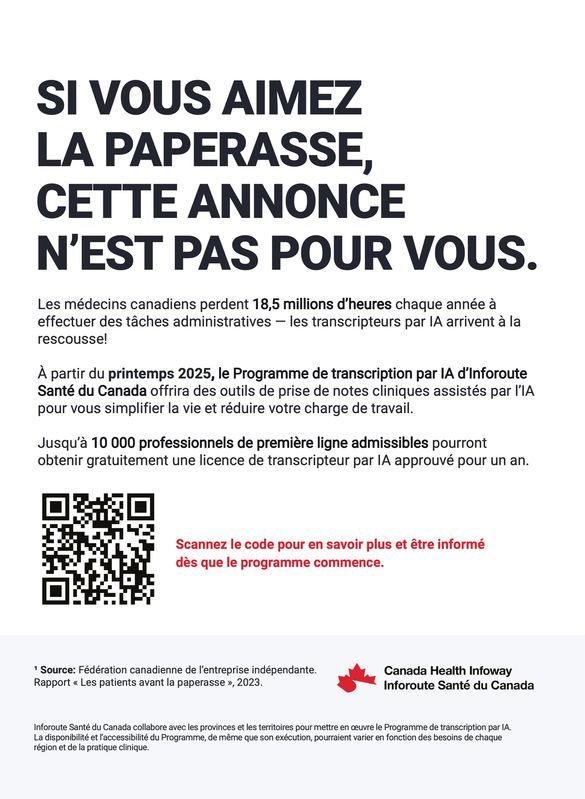 SI VOUS AIMEZ LA PAPERASSE, CETTE ANNONCE N'EST PAS POUR VOUS.

Les médecins canadiens perdent 18,5 millions d'heures chaque année à effectuer des tâches administratives — les transcripteurs par IA arrivent à la rescousse!

À partir du printemps 2025, le Programme de transcription par IA d'Inforoute Santé du Canada offrira des outils de prise de notes cliniques assistés par l'IA pour vous simplifier la vie et réduire votre charge de travail.

Jusqu'à 10 000 professionnels de première ligne admissibles pourront obtenir gratuitement une licence de transcripteur par IA approuvé pour un an.

Scannez le code pour en savoir plus et être informé dès que le programme commence.

¹ Source: Fédération canadienne de l'entreprise indépendante. Rapport « Les patients avant la paperasse », 2023.

Canada Health Infoway
Inforoute Santé du Canada

Inforoute Santé du Canada collabore avec les provinces et les territoires pour mettre en œuvre le Programme de transcription par IA. La disponibilité et l'accessibilité du Programme, de même que son exécution, pourraient varier en fonction des besoins de chaque région et de la pratique clinique.